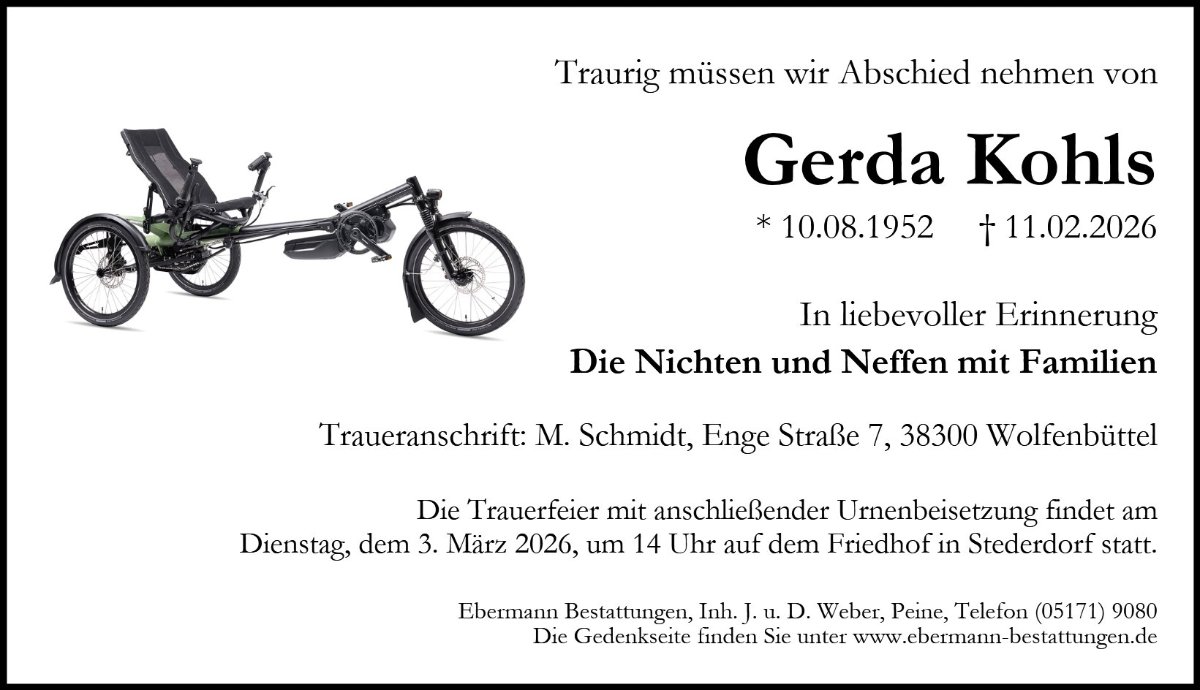 Traurig müssen wir Abschied nehmen von

Gerda Kohls

* 10.08.1952 † 11.02.2026

In liebevoller Erinnerung
Die Nichten und Neffen mit Familien

Traueranschrift: M. Schmidt, Enge Straße 7, 38300 Wolfenbüttel

Die Trauerfeier mit anschließender Urnenbeisetzung findet am Dienstag, dem 3. März 2026, um 14 Uhr auf dem Friedhof in Stederdorf statt.

Ebermann Bestattungen, Inh. J. u. D. Weber, Peine, Telefon (05171) 9080
Die Gedenkseite finden Sie unter www.ebermann-bestattungen.de